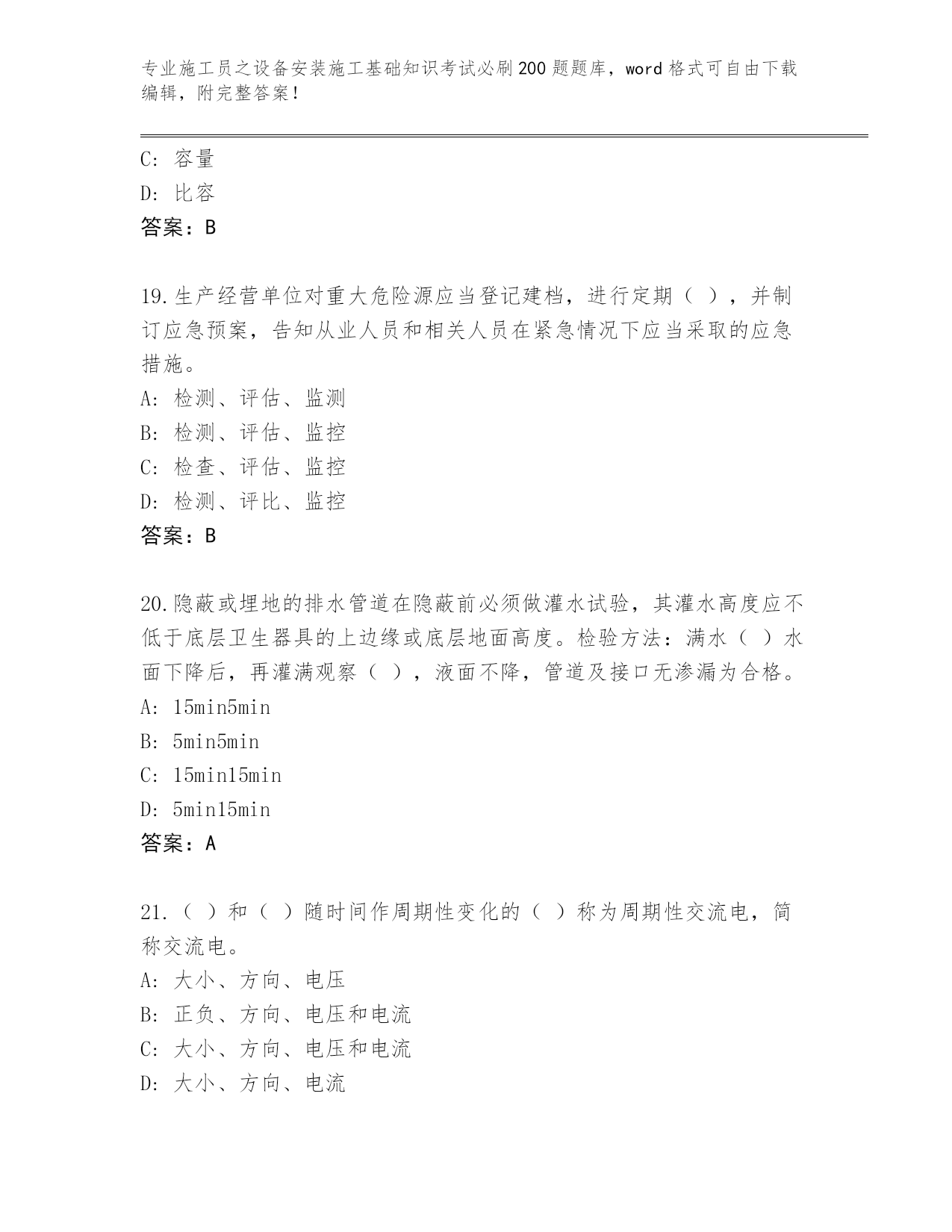 专业施工员之设备安装施工基础知识考试必刷200题题库，word格式可自由下载编辑，附完整答案！

C: 容量
D: 比容
答案：B

19.生产经营单位对重大危险源应当登记建档，进行定期（ ），并制订应急预案，告知从业人员和相关人员在紧急情况下应当采取的应急措施。
A: 检测、评估、监测
B: 检测、评估、监控
C: 检查、评估、监控
D: 检测、评比、监控
答案：B

20.隐蔽或埋地的排水管道在隐蔽前必须做灌水试验，其灌水高度应不低于底层卫生器具的上边缘或底层地面高度。检验方法：满水（ ）水面下降后，再灌满观察（ ），液面不降，管道及接口无渗漏为合格。
A: 15min5min
B: 5min5min
C: 15min15min
D: 5min15min
答案：A

21.（ ）和（ ）随时间作周期性变化的（ ）称为周期性交流电，简称交流电。
A: 大小、方向、电压
B: 正负、方向、电压和电流
C: 大小、方向、电压和电流
D: 大小、方向、电流